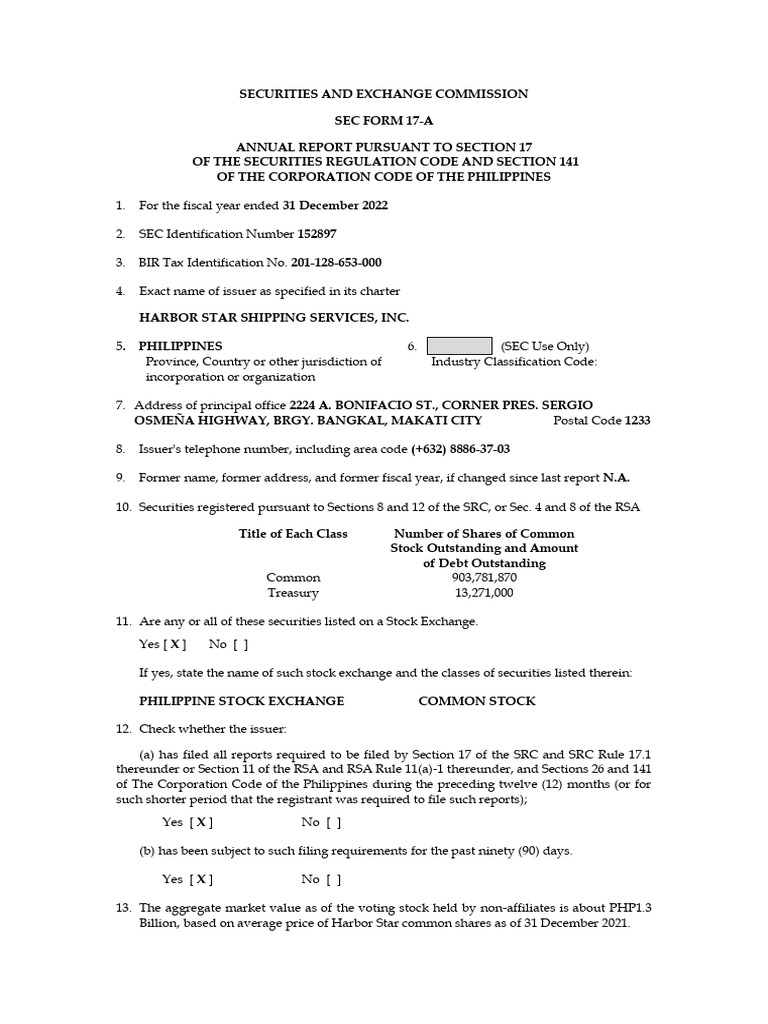 SECURITIES AND EXCHANGE COMMISSION

SEC FORM 17-A

ANNUAL REPORT PURSUANT TO SECTION 17
OF THE SECURITIES REGULATION CODE AND SECTION 141
OF THE CORPORATION CODE OF THE PHILIPPINES

1. For the fiscal year ended 31 December 2022

2. SEC Identification Number 152897

3. BIR Tax Identification No. 201-128-653-000

4. Exact name of issuer as specified in its charter

HARBOR STAR SHIPPING SERVICES, INC.

5. PHILIPPINES
Province, Country or other jurisdiction of incorporation or organization

6. (SEC Use Only)
Industry Classification Code:

7. Address of principal office 2224 A. BONIFACIO ST., CORNER PRES. SERGIO OSMEÑA HIGHWAY, BRGY. BANGKAL, MAKATI CITY Postal Code 1233

8. Issuer's telephone number, including area code (+632) 8886-37-03

9. Former name, former address, and former fiscal year, if changed since last report N.A.

10. Securities registered pursuant to Sections 8 and 12 of the SRC, or Sec. 4 and 8 of the RSA

| Title of Each Class | Number of Shares of Common Stock Outstanding and Amount of Debt Outstanding |
|---|---|
| Common | 903,781,870 |
| Treasury | 13,271,000 |

11. Are any or all of these securities listed on a Stock Exchange.

Yes [ X ] No [ ]

If yes, state the name of such stock exchange and the classes of securities listed therein:

PHILIPPINE STOCK EXCHANGE COMMON STOCK

12. Check whether the issuer:

(a) has filed all reports required to be filed by Section 17 of the SRC and SRC Rule 17.1 thereunder or Section 11 of the RSA and RSA Rule 11(a)-1 thereunder, and Sections 26 and 141 of The Corporation Code of the Philippines during the preceding twelve (12) months (or for such shorter period that the registrant was required to file such reports);

Yes [ X ] No [ ]

(b) has been subject to such filing requirements for the past ninety (90) days.

Yes [ X ] No [ ]

13. The aggregate market value as of the voting stock held by non-affiliates is about PHP1.3 Billion, based on average price of Harbor Star common shares as of 31 December 2021.